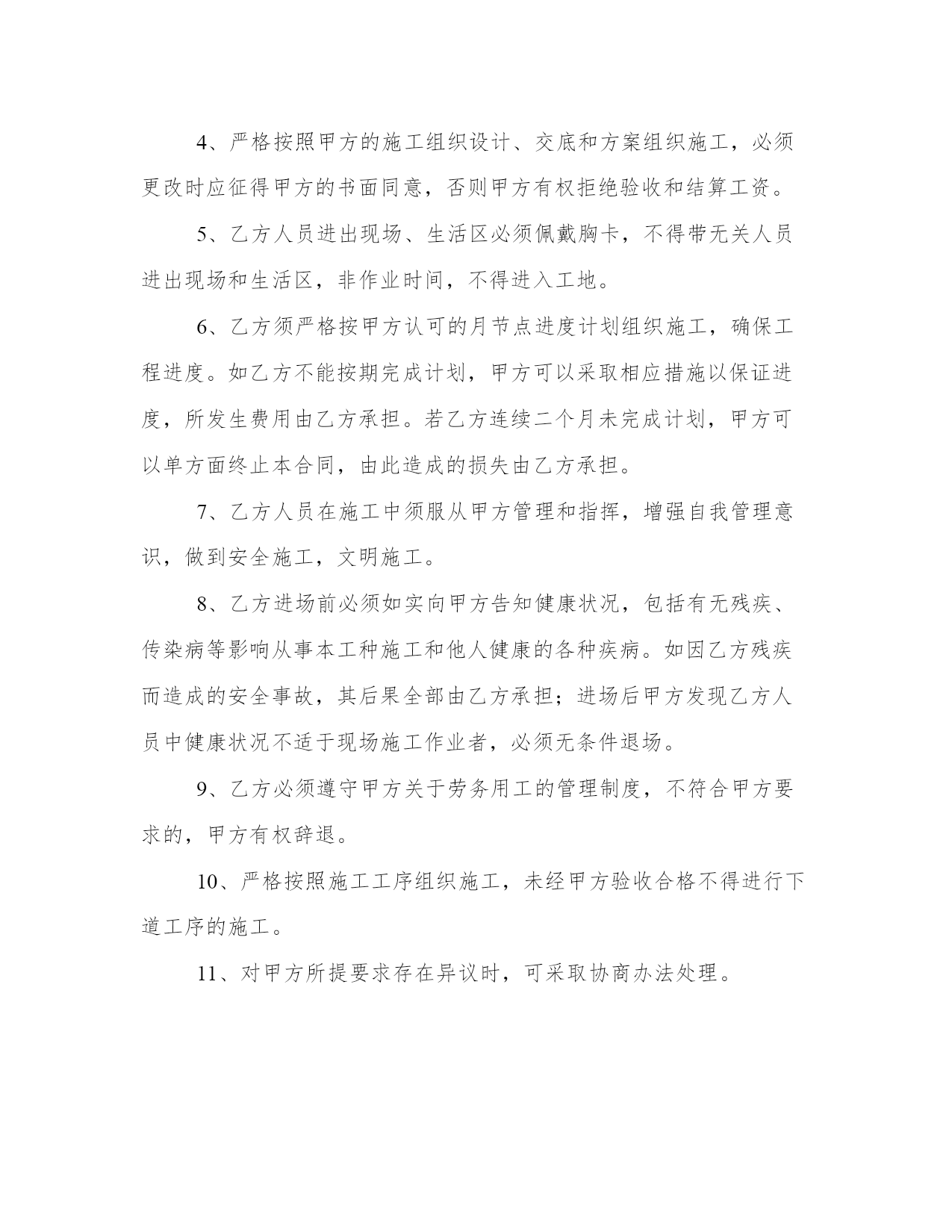 4、严格按照甲方的施工组织设计、交底和方案组织施工，必须更改时应征得甲方的书面同意，否则甲方有权拒绝验收和结算工资。

5、乙方人员进出现场、生活区必须佩戴胸卡，不得带无关人员进出现场和生活区，非作业时间，不得进入工地。

6、乙方须严格按甲方认可的月节点进度计划组织施工，确保工程进度。如乙方不能按期完成计划，甲方可以采取相应措施以保证进度，所发生费用由乙方承担。若乙方连续二个月未完成计划，甲方可以单方面终止本合同，由此造成的损失由乙方承担。

7、乙方人员在施工中须服从甲方管理和指挥，增强自我管理意识，做到安全施工，文明施工。

8、乙方进场前必须如实向甲方告知健康状况，包括有无残疾、传染病等影响从事本工种施工和他人健康的各种疾病。如因乙方残疾而造成的安全事故，其后果全部由乙方承担；进场后甲方发现乙方人员中健康状况不适于现场施工作业者，必须无条件退场。

9、乙方必须遵守甲方关于劳务用工的管理制度，不符合甲方要求的，甲方有权辞退。

10、严格按照施工工序组织施工，未经甲方验收合格不得进行下道工序的施工。

11、对甲方所提要求存在异议时，可采取协商办法处理。